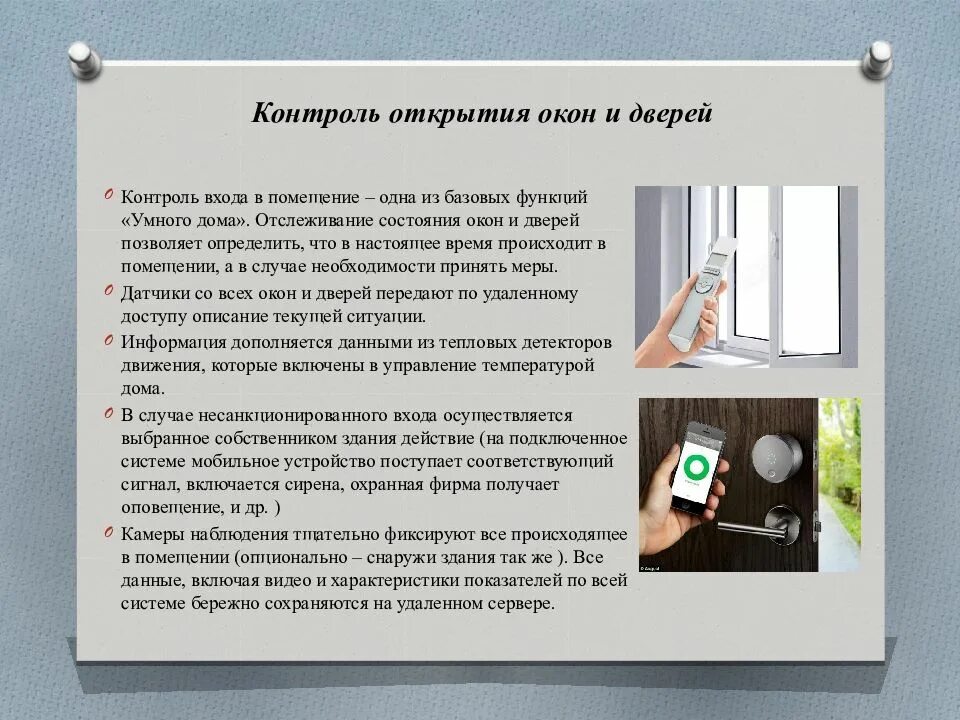 Контроль открытия окон и дверей

Контроль входа в помещение – одна из базовых функций «Умного дома». Отслеживание состояния окон и дверей позволяет определить, что в настоящее время происходит в помещении, а в случае необходимости принять меры.

Датчики со всех окон и дверей передают по удаленному доступу описание текущей ситуации.

Информация дополняется данными из тепловых детекторов движения, которые включены в управление температурой дома.

В случае несанкционированного входа осуществляется выбранное собственником здания действие (на подключенное системе мобильное устройство поступает соответствующий сигнал, включается сирена, охранная фирма получает оповещение, и др. )

Камеры наблюдения тщательно фиксируют все происходящее в помещении (опционально – снаружи здания так же ). Все данные, включая видео и характеристики показателей по всей системе бережно сохраняются на удаленном сервере.